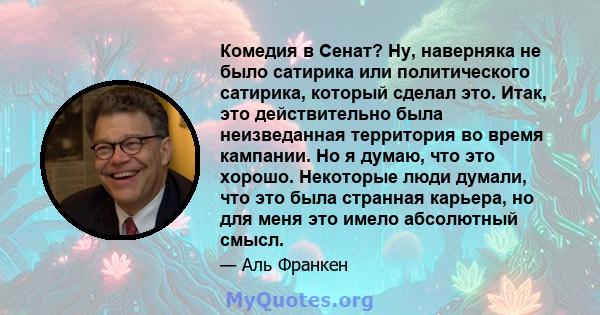 Комедия в Сенат? Ну, наверняка не было сатирика или политического сатирика, который сделал это. Итак, это действительно была неизведанная территория во время кампании. Но я думаю, что это хорошо. Некоторые люди думали, что это была странная карьера, но для меня это имело абсолютный смысл.

— Аль Франкен

MyQuotes.org